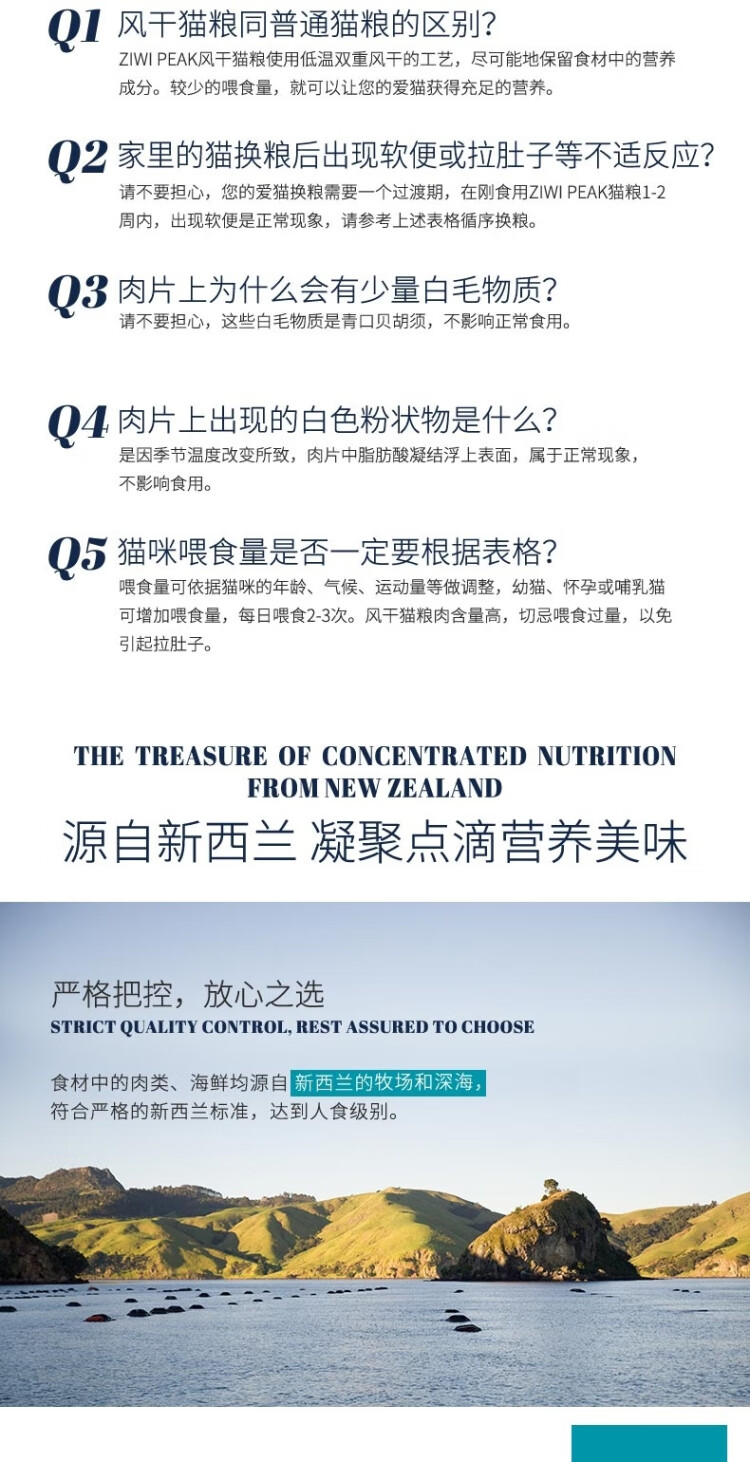 Q1 风干猫粮同普通猫粮的区别?

ZIWI PEAK风干猫粮使用低温双重风干的工艺，尽可能地保留食材中的营养成分。较少的喂食量，就可以让您的爱猫获得充足的营养。

Q2 家里的猫换粮后出现软便或拉肚子等不适反应?

请不要担心，您的爱猫换粮需要一个过渡期，在刚食用ZIWI PEAK猫粮1-2周内，出现软便是正常现象，请参考上述表格循序换粮。

Q3 肉片上为什么会有少量白毛物质?

请不要担心，这些白毛物质是青口贝胡须，不影响正常食用。

Q4 肉片上出现的白色粉状物是什么?

是因季节温度改变所致，肉片中脂肪酸凝结浮上表面，属于正常现象，不影响食用。

Q5 猫咪喂食量是否一定要根据表格?

喂食量可依据猫咪的年龄、气候、运动量等做调整，幼猫、怀孕或哺乳猫可增加喂食量，每日喂食2-3次。风干猫粮肉含量高，切忌喂食过量，以免引起拉肚子。

THE TREASURE OF CONCENTRATED NUTRITION
FROM NEW ZEALAND

源自新西兰 凝聚点滴营养美味

严格把控，放心之选
STRICT QUALITY CONTROL, REST ASSURED TO CHOOSE

食材中的肉类、海鲜均源自新西兰的牧场和深海，符合严格的新西兰标准，达到人食级别。